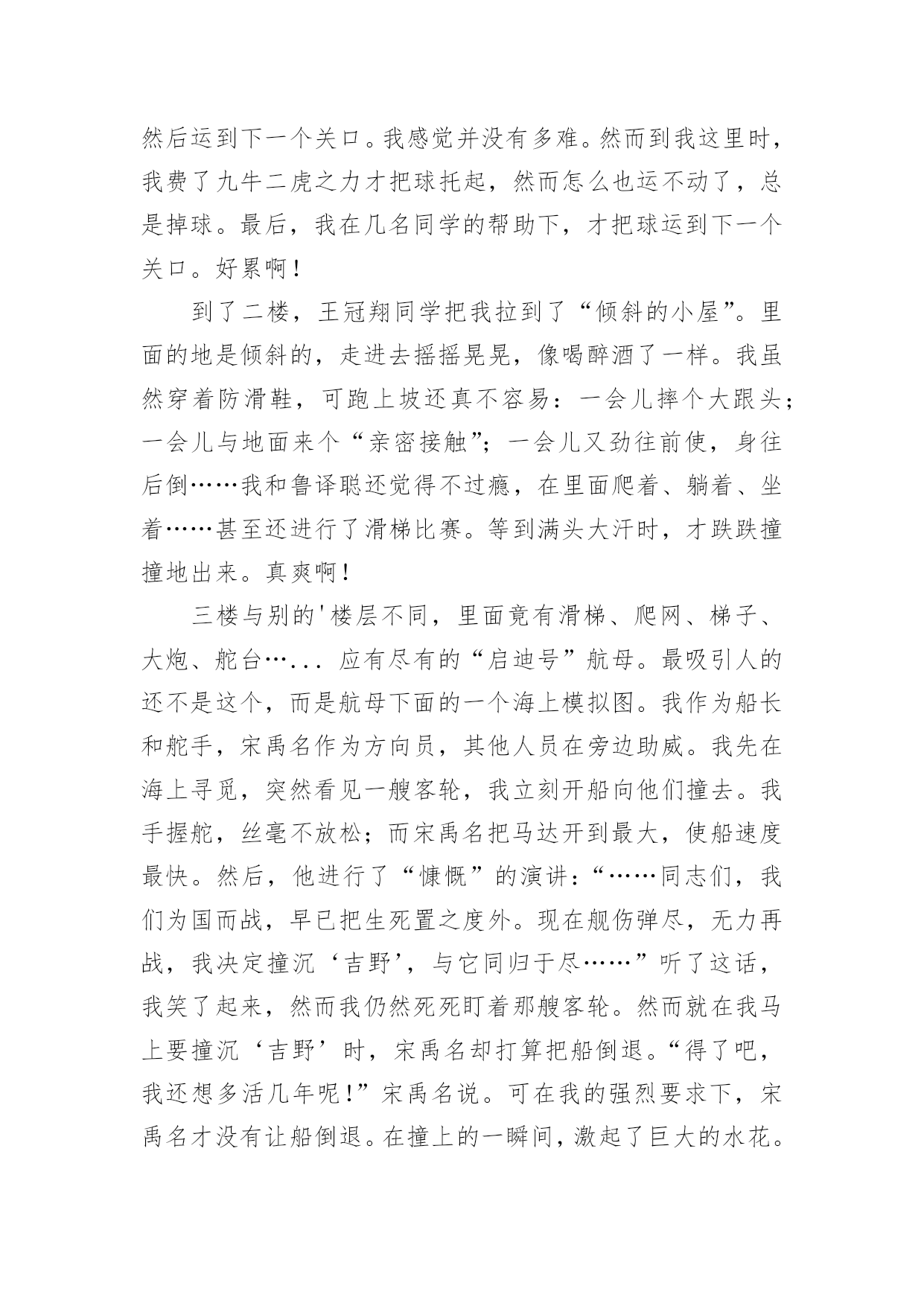 然后运到下一个关口。我感觉并没有多难。然而到我这里时，我费了九牛二虎之力才把球托起，然而怎么也运不动了，总是掉球。最后，我在几名同学的帮助下，才把球运到下一个关口。好累啊！

到了二楼，王冠翔同学把我拉到了“倾斜的小屋”。里面的地是倾斜的，走进去摇摇晃晃，像喝醉酒了一样。我虽然穿着防滑鞋，可跑上坡还真不容易：一会儿摔个大跟头；一会儿与地面来个“亲密接触”；一会儿又劲往前使，身往后倒……我和鲁译聪还觉得不过瘾，在里面爬着、躺着、坐着……甚至还进行了滑梯比赛。等到满头大汗时，才跌跌撞撞地出来。真爽啊！

三楼与别的'楼层不同，里面竟有滑梯、爬网、梯子、大炮、舵台…... 应有尽有的“启迪号”航母。最吸引人的还不是这个，而是航母下面的一个海上模拟图。我作为船长和舵手，宋禹名作为方向员，其他人员在旁边助威。我先在海上寻觅，突然看见一艘客轮，我立刻开船向他们撞去。我手握舵，丝毫不放松；而宋禹名把马达开到最大，使船速度最快。然后，他进行了“慷慨”的演讲：“……同志们，我们为国而战，早已把生死置之度外。现在舰伤弹尽，无力再战，我决定撞沉‘吉野’，与它同归于尽……”听了这话，我笑了起来，然而我仍然死死盯着那艘客轮。然而就在我马上要撞沉‘吉野’时，宋禹名却打算把船倒退。“得了吧，我还想多活几年呢！”宋禹名说。可在我的强烈要求下，宋禹名才没有让船倒退。在撞上的一瞬间，激起了巨大的水花。